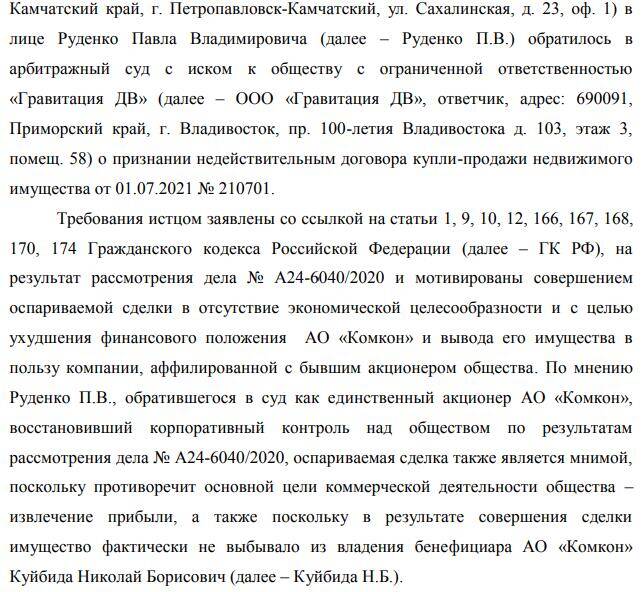 Камчатский край, г. Петропавловск-Камчатский, ул. Сахалинская, д. 23, оф. 1) в лице Руденко Павла Владимировича (далее – Руденко П.В.) обратилось в арбитражный суд с иском к обществу с ограниченной ответственностью «Гравитация ДВ» (далее – ООО «Гравитация ДВ», ответчик, адрес: 690091, Приморский край, г. Владивосток, пр. 100-летия Владивостока д. 103, этаж 3, помещ. 58) о признании недействительным договора купли-продажи недвижимого имущества от 01.07.2021 № 210701.

Требования истцом заявлены со ссылкой на статьи 1, 9, 10, 12, 166, 167, 168, 170, 174 Гражданского кодекса Российской Федерации (далее – ГК РФ), на результат рассмотрения дела № А24-6040/2020 и мотивированы совершением оспариваемой сделки в отсутствие экономической целесообразности и с целью ухудшения финансового положения АО «Комкон» и вывода его имущества в пользу компании, аффилированной с бывшим акционером общества. По мнению Руденко П.В., обратившегося в суд как единственный акционер АО «Комкон», восстановивший корпоративный контроль над обществом по результатам рассмотрения дела № А24-6040/2020, оспариваемая сделка также является мнимой, поскольку противоречит основной цели коммерческой деятельности общества – извлечение прибыли, а также поскольку в результате совершения сделки имущество фактически не выбывало из владения бенефициара АО «Комкон» Куйбида Николай Борисович (далее – Куйбида Н.Б.).